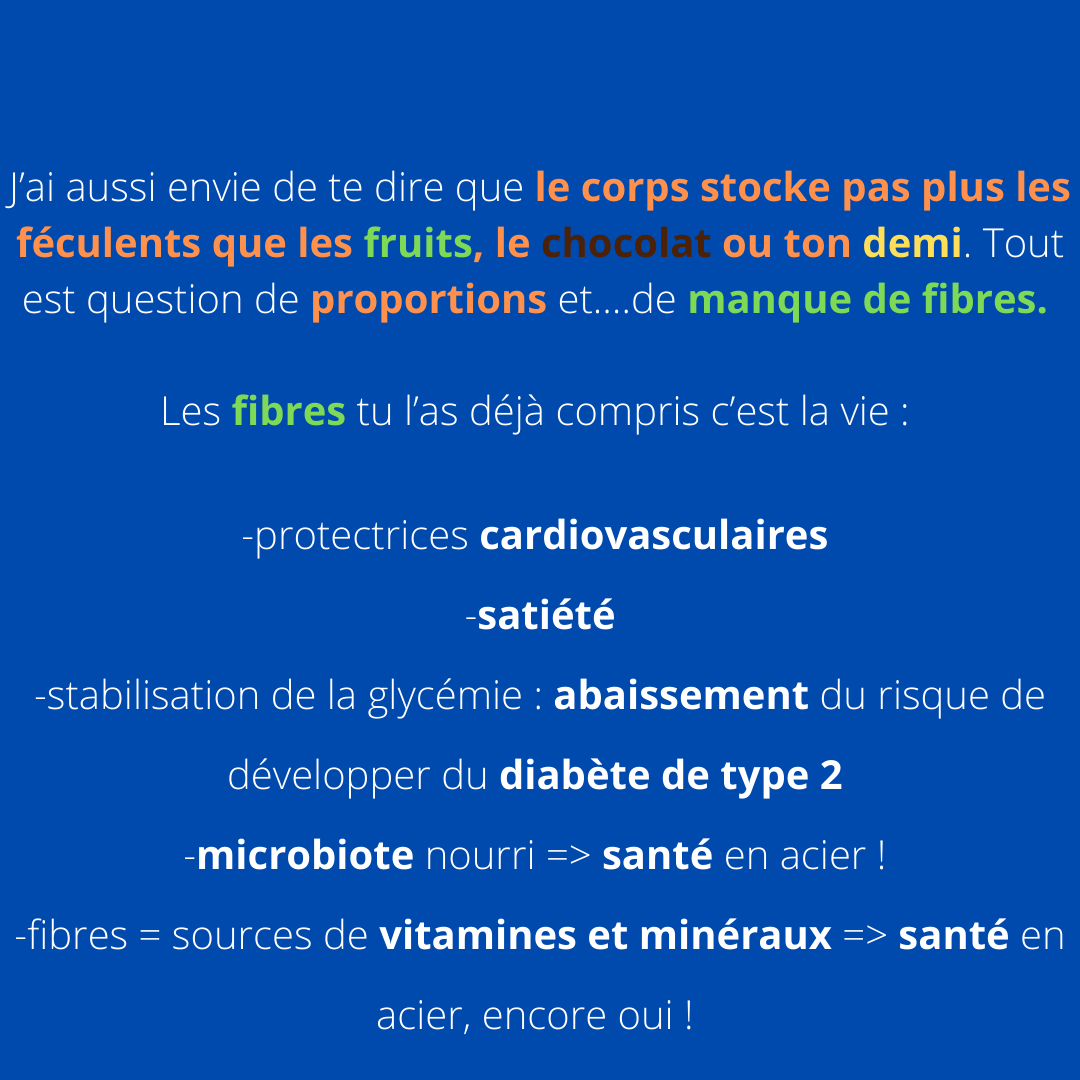 J'ai aussi envie de te dire que le corps stocke pas plus les féculents que les fruits, le chocolat ou ton demi. Tout est question de proportions et....de manque de fibres.

Les fibres tu l'as déjà compris c'est la vie :

-protectrices cardiovasculaires

-satiété

-stabilisation de la glycémie : abaissement du risque de développer du diabète de type 2

-microbiote nourri => santé en acier !

-fibres = sources de vitamines et minéraux => santé en acier, encore oui !